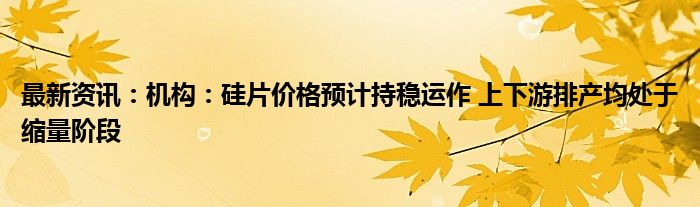 最新资讯：机构：硅片价格预计持稳运作 上下游排产均处于缩量阶段